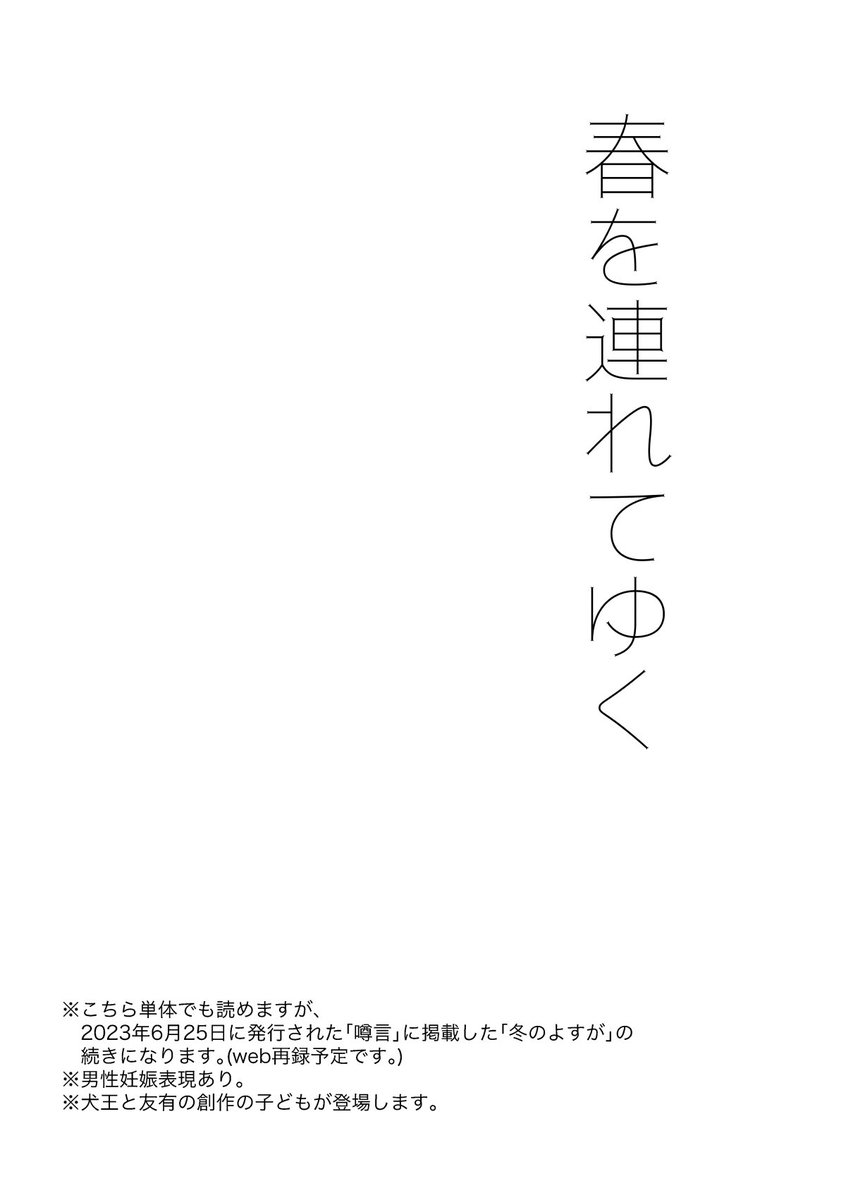 春を連れてゆく

※こちら単体でも読めますが、
2023年6月25日に発行された「噂言」に掲載した「冬のよすが」の続きになります。(web再録予定です。)
※男性妊娠表現あり。
※犬王と友有の創作の子どもが登場します。